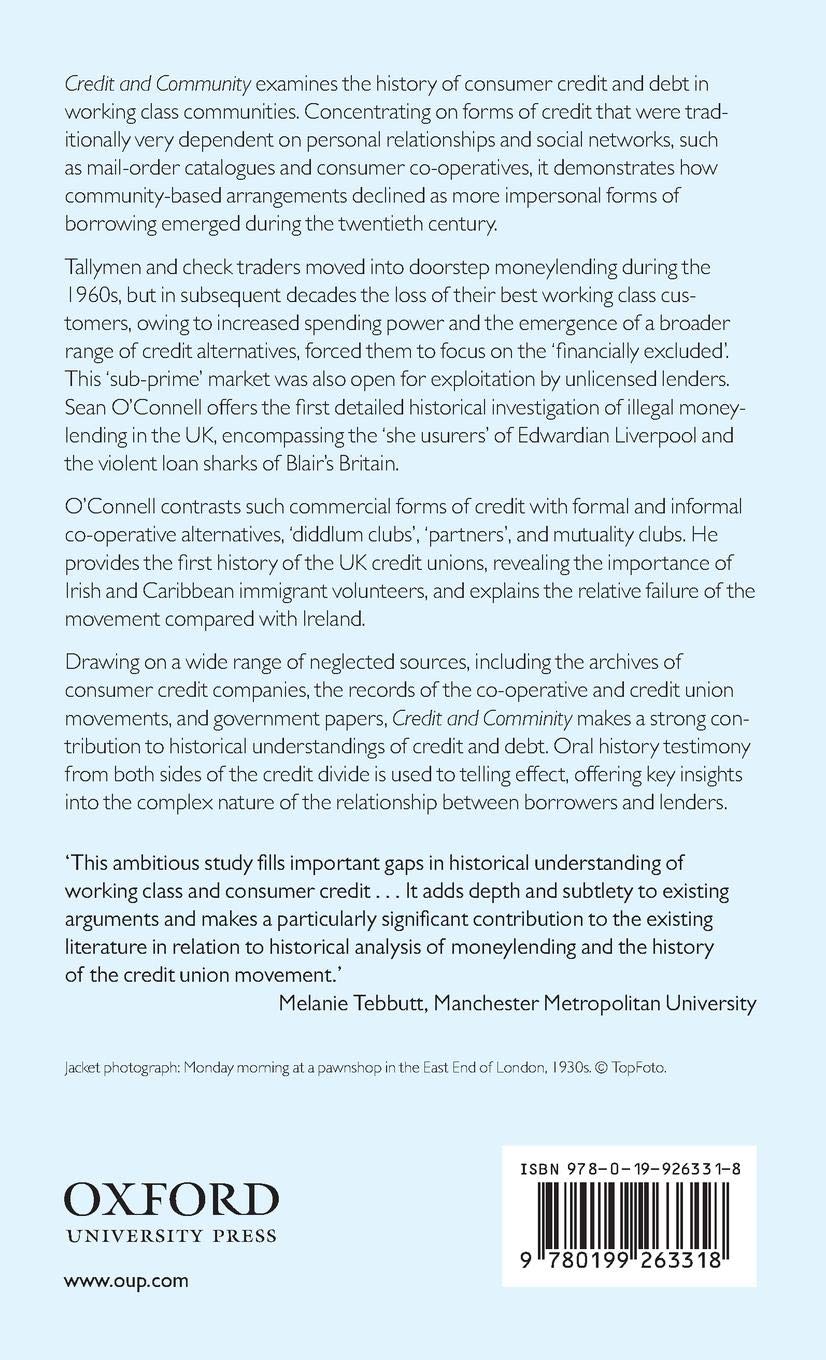 Credit and Community examines the history of consumer credit and debt in working class communities. Concentrating on forms of credit that were traditionally very dependent on personal relationships and social networks, such as mail-order catalogues and consumer co-operatives, it demonstrates how community-based arrangements declined as more impersonal forms of borrowing emerged during the twentieth century.

Tallymen and check traders moved into doorstep moneylending during the 1960s, but in subsequent decades the loss of their best working class customers, owing to increased spending power and the emergence of a broader range of credit alternatives, forced them to focus on the 'financially excluded'. This 'sub-prime' market was also open for exploitation by unlicensed lenders. Sean O'Connell offers the first detailed historical investigation of illegal moneylending in the UK, encompassing the 'she usurers' of Edwardian Liverpool and the violent loan sharks of Blair's Britain.

O'Connell contrasts such commercial forms of credit with formal and informal co-operative alternatives, 'diddlum clubs', 'partners', and mutuality clubs. He provides the first history of the UK credit unions, revealing the importance of Irish and Caribbean immigrant volunteers, and explains the relative failure of the movement compared with Ireland.

Drawing on a wide range of neglected sources, including the archives of consumer credit companies, the records of the co-operative and credit union movements, and government papers, Credit and Comminity makes a strong contribution to historical understandings of credit and debt. Oral history testimony from both sides of the credit divide is used to telling effect, offering key insights into the complex nature of the relationship between borrowers and lenders.

'This ambitious study fills important gaps in historical understanding of working class and consumer credit . . . It adds depth and subtlety to existing arguments and makes a particularly significant contribution to the existing literature in relation to historical analysis of moneylending and the history of the credit union movement.'
Melanie Tebbutt, Manchester Metropolitan University

Jacket photograph: Monday morning at a pawnshop in the East End of London, 1930s. © TopFoto.

OXFORD
UNIVERSITY PRESS

www.oup.com

ISBN 978-0-19-926331-8
9 780199 263318